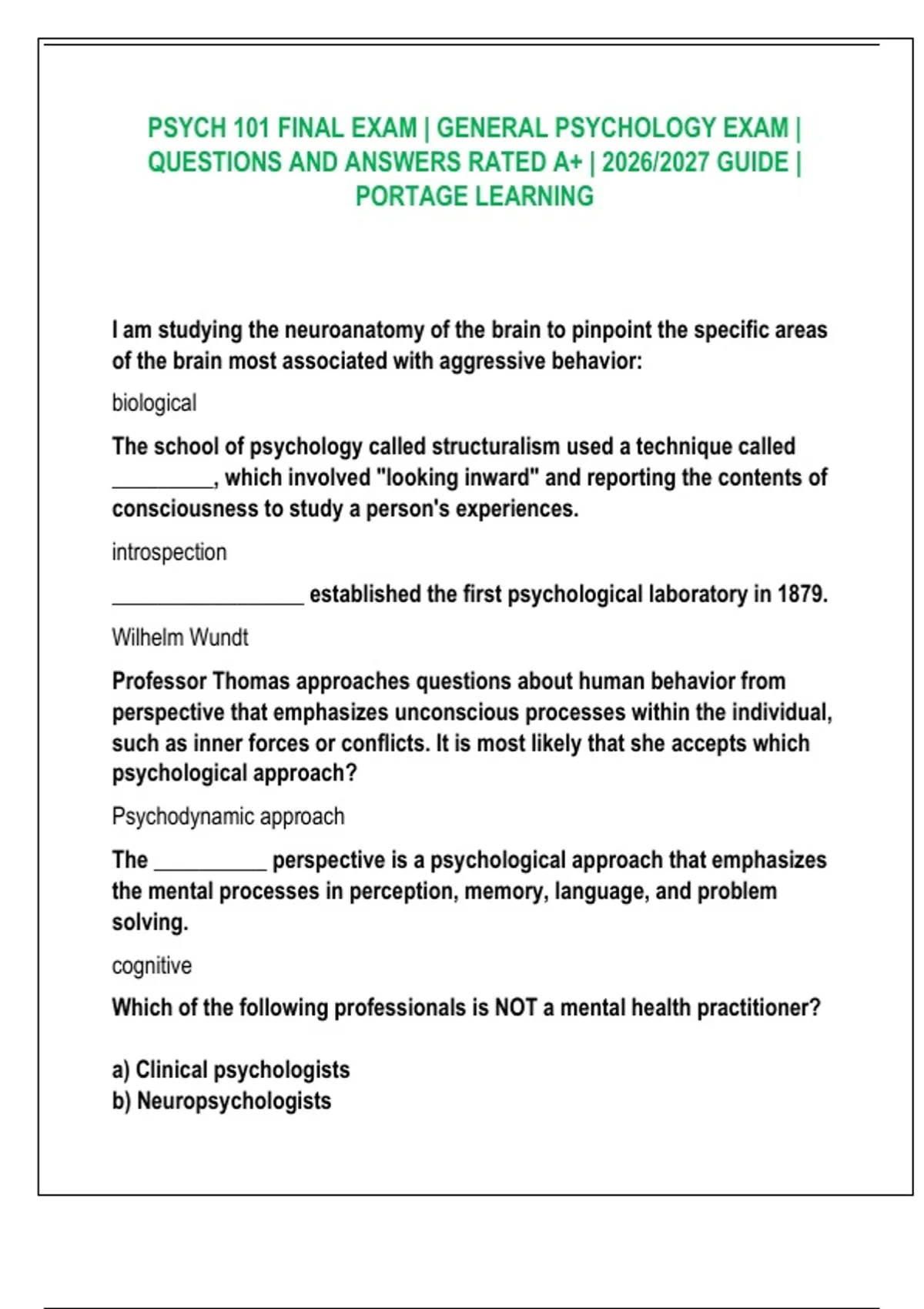 PSYCH 101 FINAL EXAM | GENERAL PSYCHOLOGY EXAM | QUESTIONS AND ANSWERS RATED A+ | 2026/2027 GUIDE | PORTAGE LEARNING

I am studying the neuroanatomy of the brain to pinpoint the specific areas of the brain most associated with aggressive behavior:

biological

The school of psychology called structuralism used a technique called _________, which involved "looking inward" and reporting the contents of consciousness to study a person's experiences.

introspection

_________________ established the first psychological laboratory in 1879.

Wilhelm Wundt

Professor Thomas approaches questions about human behavior from perspective that emphasizes unconscious processes within the individual, such as inner forces or conflicts. It is most likely that she accepts which psychological approach?

Psychodynamic approach

The __________ perspective is a psychological approach that emphasizes the mental processes in perception, memory, language, and problem solving.

cognitive

Which of the following professionals is NOT a mental health practitioner?

a) Clinical psychologists
b) Neuropsychologists